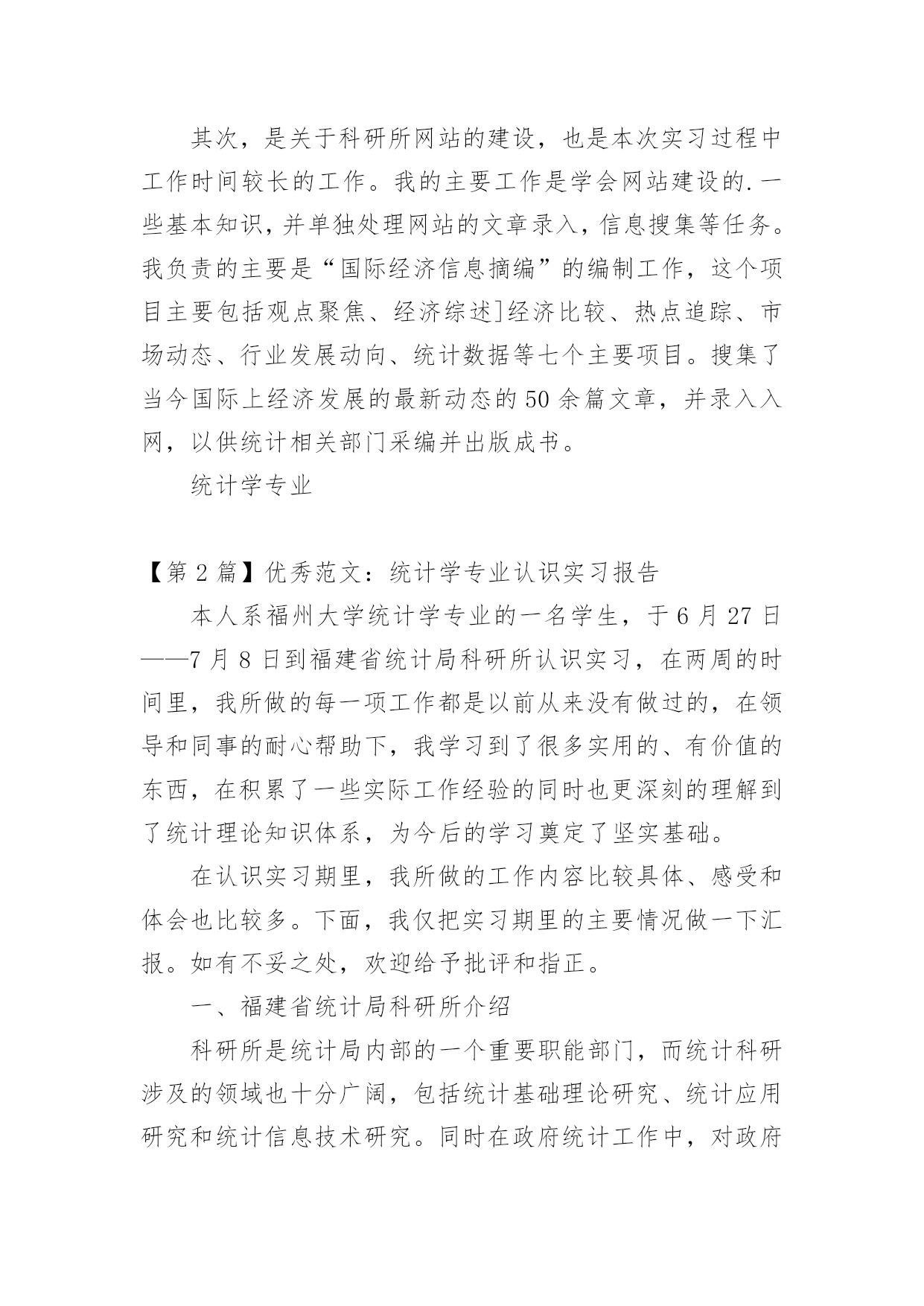 其次，是关于科研所网站的建设，也是本次实习过程中工作时间较长的工作。我的主要工作是学会网站建设的.一些基本知识，并单独处理网站的文章录入，信息搜集等任务。我负责的主要是“国际经济信息摘编”的编制工作，这个项目主要包括观点聚焦、经济综述]经济比较、热点追踪、市场动态、行业发展动向、统计数据等七个主要项目。搜集了当今国际上经济发展的最新动态的50余篇文章，并录入入网，以供统计相关部门采编并出版成书。

统计学专业

【第2篇】优秀范文：统计学专业认识实习报告

本人系福州大学统计学专业的一名学生，于6月27日——7月8日到福建省统计局科研所认识实习，在两周的时间里，我所做的每一项工作都是以前从来没有做过的，在领导和同事的耐心帮助下，我学习到了很多实用的、有价值的东西，在积累了一些实际工作经验的同时也更深刻的理解到了统计理论知识体系，为今后的学习奠定了坚实基础。

在认识实习期里，我所做的工作内容比较具体、感受和体会也比较多。下面，我仅把实习期里的主要情况做一下汇报。如有不妥之处，欢迎给予批评和指正。

一、福建省统计局科研所介绍

科研所是统计局内部的一个重要职能部门，而统计科研涉及的领域也十分广阔，包括统计基础理论研究、统计应用研究和统计信息技术研究。同时在政府统计工作中，对政府